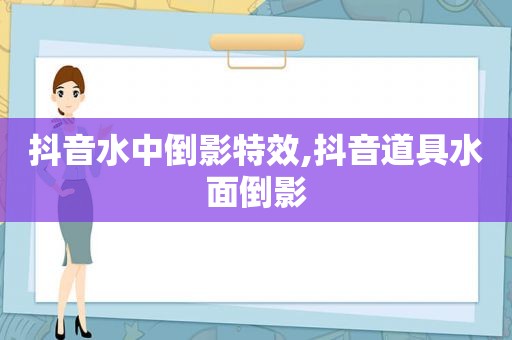 抖音水中倒影特效,抖音道具水面倒影